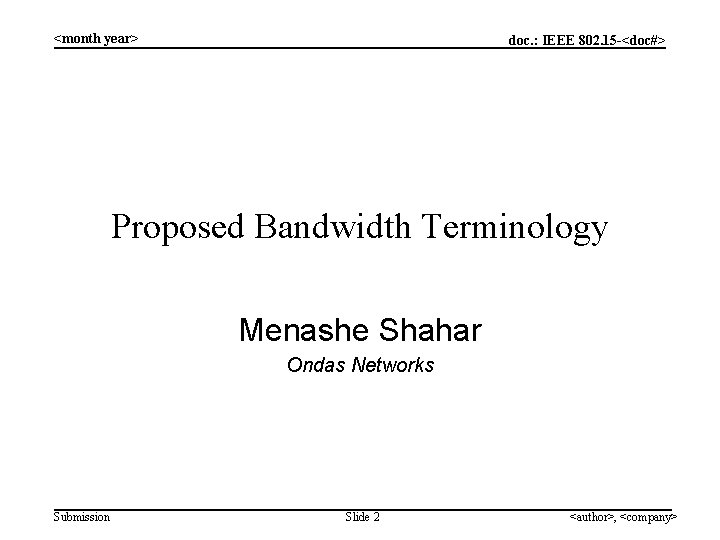 <month year>

doc.: IEEE 802.15-<doc#>

Proposed Bandwidth Terminology

Menashe Shahar

Ondas Networks

Submission

Slide 2

<author>, <company>